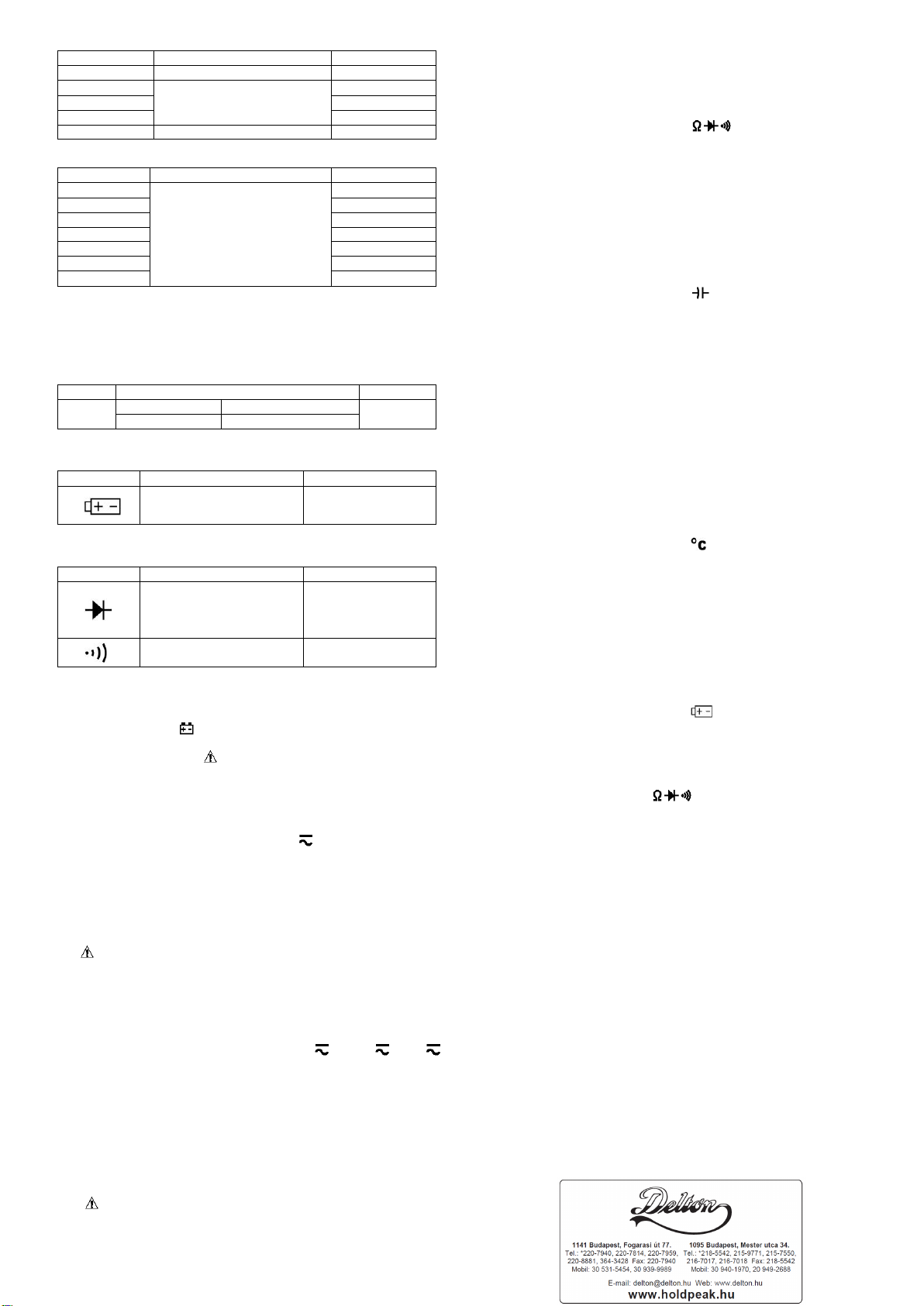 Delton

1141 Budapest, Fogarasi út 77.
Tel.: *220-7940, 220-7814, 220-7959, 220-8881, 364-3428 Fax: 220-7940
Mobil: 30 531-5454, 30 939-9989

1095 Budapest, Mester utca 34.
Tel.: *218-5542, 215-9771, 215-7550, 216-7017, 216-7018 Fax: 218-5542
Mobil: 30 940-1970, 20 949-2688

E-mail: delton@delton.hu Web: www.delton.hu
www.holdpeak.hu